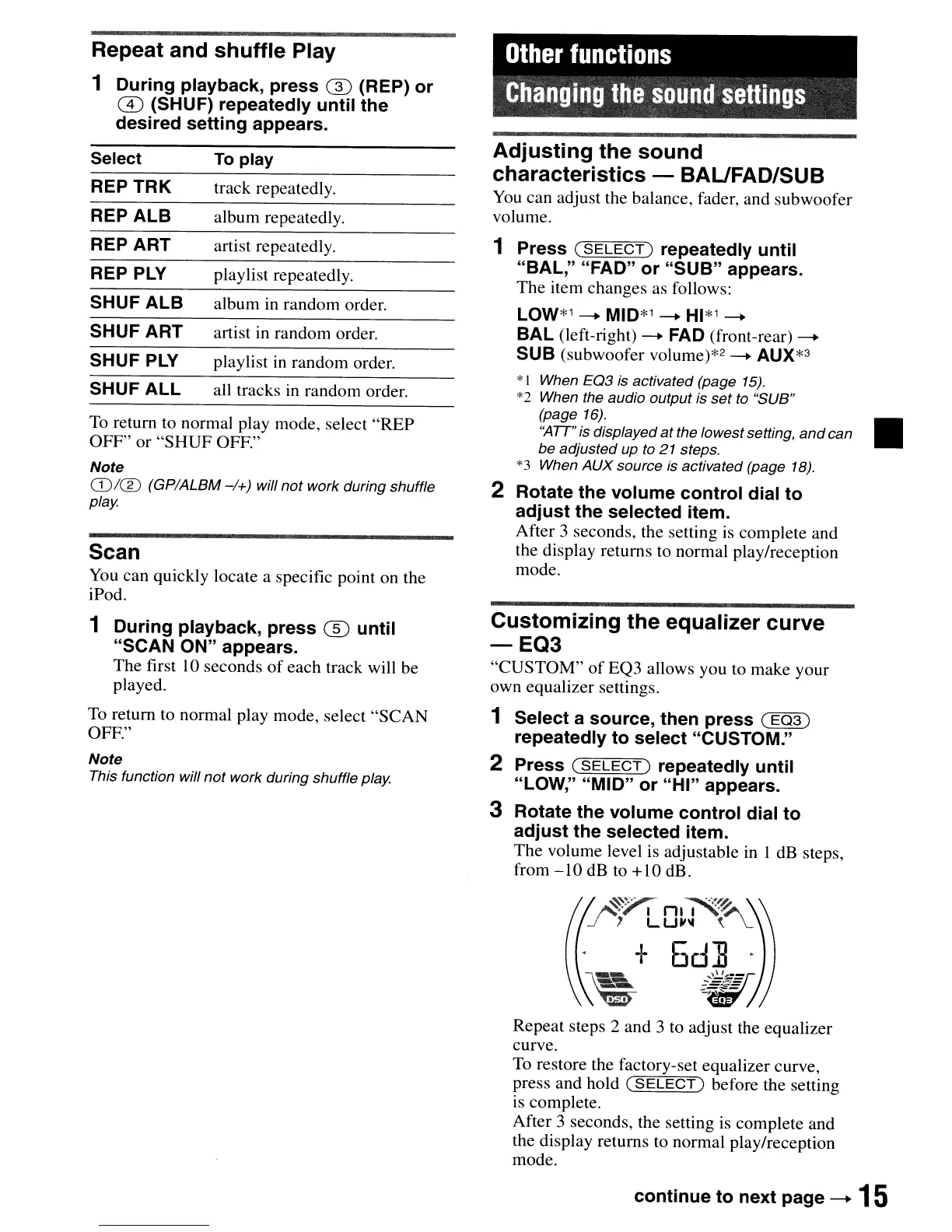 Repeat and shuffle Play

1 During playback, press (3) (REP) or (4) (SHUF) repeatedly until the desired setting appears.

| Select | To play |
|---|---|
| REP TRK | track repeatedly. |
| REP ALB | album repeatedly. |
| REP ART | artist repeatedly. |
| REP PLY | playlist repeatedly. |
| SHUF ALB | album in random order. |
| SHUF ART | artist in random order. |
| SHUF PLY | playlist in random order. |
| SHUF ALL | all tracks in random order. |

To return to normal play mode, select "REP OFF" or "SHUF OFF."

Note
(1)/(2) (GP/ALBM –/+) will not work during shuffle play.

Scan

You can quickly locate a specific point on the iPod.

1 During playback, press (5) until "SCAN ON" appears.
The first 10 seconds of each track will be played.

To return to normal play mode, select "SCAN OFF."

Note
This function will not work during shuffle play.

Other functions

Changing the sound settings

Adjusting the sound characteristics — BAL/FAD/SUB

You can adjust the balance, fader, and subwoofer volume.

1 Press (SELECT) repeatedly until "BAL," "FAD" or "SUB" appears.
The item changes as follows:
LOW*1 → MID*1 → HI*1 → BAL (left-right) → FAD (front-rear) → SUB (subwoofer volume)*2 → AUX*3
*1 When EQ3 is activated (page 15).
*2 When the audio output is set to "SUB" (page 16).
"ATT" is displayed at the lowest setting, and can be adjusted up to 21 steps.
*3 When AUX source is activated (page 18).

2 Rotate the volume control dial to adjust the selected item.
After 3 seconds, the setting is complete and the display returns to normal play/reception mode.

Customizing the equalizer curve — EQ3

"CUSTOM" of EQ3 allows you to make your own equalizer settings.

1 Select a source, then press (EQ3) repeatedly to select "CUSTOM."

2 Press (SELECT) repeatedly until "LOW," "MID" or "HI" appears.

3 Rotate the volume control dial to adjust the selected item.
The volume level is adjustable in 1 dB steps, from –10 dB to +10 dB.

LOW
+ 6dB
DSO
EQ3

Repeat steps 2 and 3 to adjust the equalizer curve.
To restore the factory-set equalizer curve, press and hold (SELECT) before the setting is complete.
After 3 seconds, the setting is complete and the display returns to normal play/reception mode.

continue to next page → 15